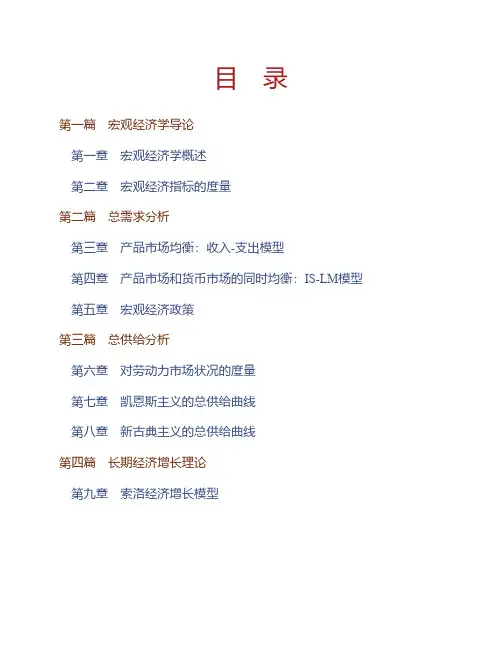 目 录

第一篇 宏观经济学导论

第一章 宏观经济学概述

第二章 宏观经济指标的度量

第二篇 总需求分析

第三章 产品市场均衡：收入-支出模型

第四章 产品市场和货币市场的同时均衡：IS-LM模型

第五章 宏观经济政策

第三篇 总供给分析

第六章 对劳动力市场状况的度量

第七章 凯恩斯主义的总供给曲线

第八章 新古典主义的总供给曲线

第四篇 长期经济增长理论

第九章 索洛经济增长模型